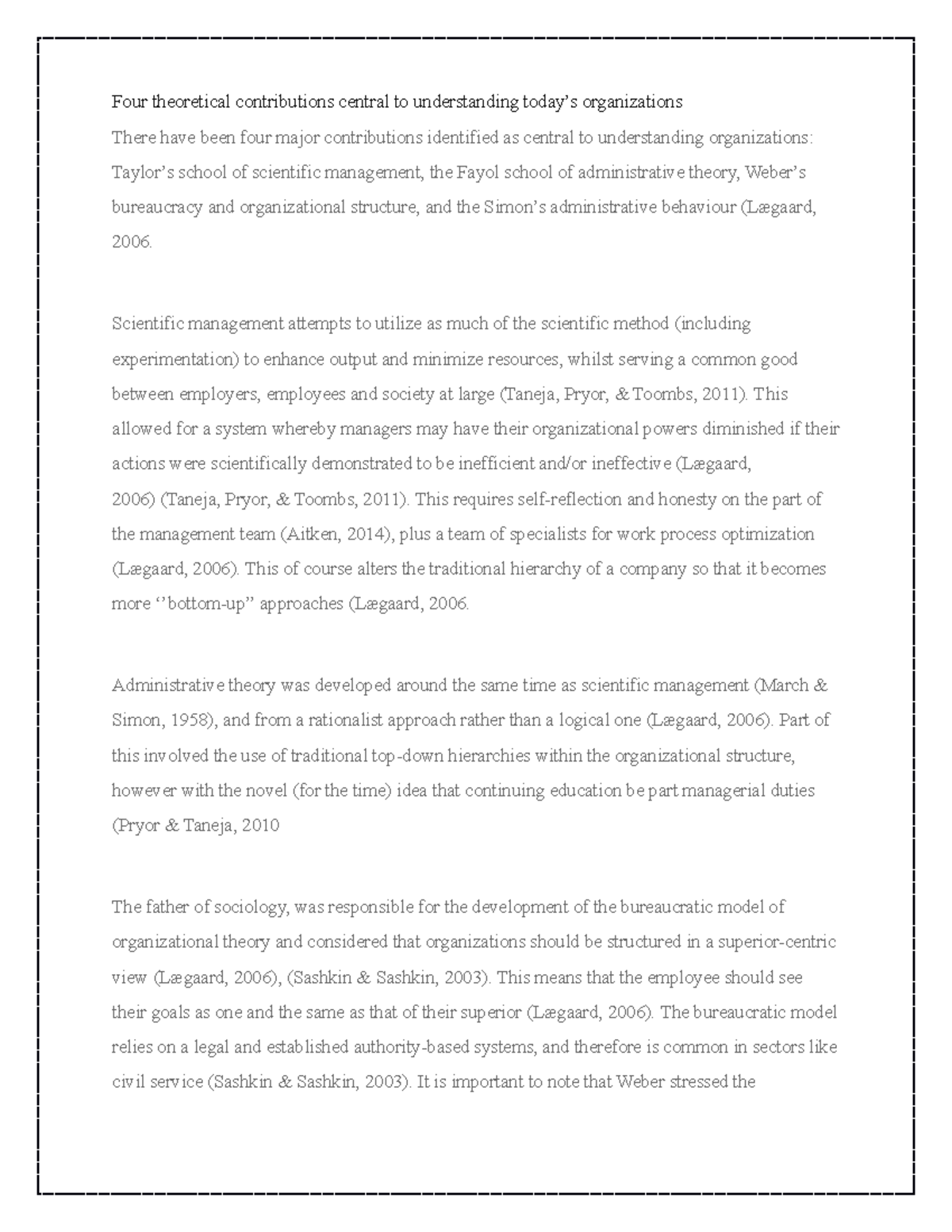 Four theoretical contributions central to understanding today's organizations

There have been four major contributions identified as central to understanding organizations: Taylor's school of scientific management, the Fayol school of administrative theory, Weber's bureaucracy and organizational structure, and the Simon's administrative behaviour (Lægaard, 2006.

Scientific management attempts to utilize as much of the scientific method (including experimentation) to enhance output and minimize resources, whilst serving a common good between employers, employees and society at large (Taneja, Pryor, & Toombs, 2011). This allowed for a system whereby managers may have their organizational powers diminished if their actions were scientifically demonstrated to be inefficient and/or ineffective (Lægaard, 2006) (Taneja, Pryor, & Toombs, 2011). This requires self-reflection and honesty on the part of the management team (Aitken, 2014), plus a team of specialists for work process optimization (Lægaard, 2006). This of course alters the traditional hierarchy of a company so that it becomes more ''bottom-up" approaches (Lægaard, 2006.

Administrative theory was developed around the same time as scientific management (March & Simon, 1958), and from a rationalist approach rather than a logical one (Lægaard, 2006). Part of this involved the use of traditional top-down hierarchies within the organizational structure, however with the novel (for the time) idea that continuing education be part managerial duties (Pryor & Taneja, 2010

The father of sociology, was responsible for the development of the bureaucratic model of organizational theory and considered that organizations should be structured in a superior-centric view (Lægaard, 2006), (Sashkin & Sashkin, 2003). This means that the employee should see their goals as one and the same as that of their superior (Lægaard, 2006). The bureaucratic model relies on a legal and established authority-based systems, and therefore is common in sectors like civil service (Sashkin & Sashkin, 2003). It is important to note that Weber stressed the